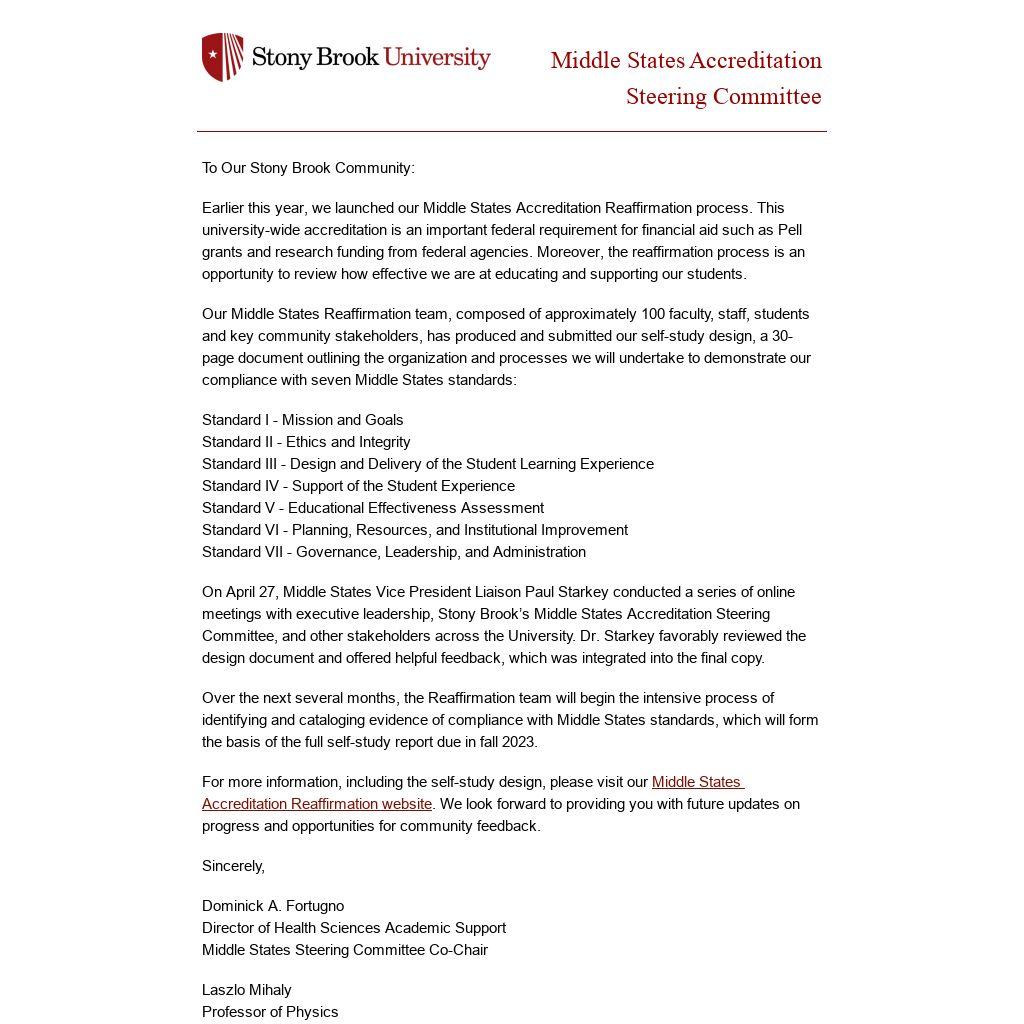 Stony Brook University

Middle States Accreditation Steering Committee

To Our Stony Brook Community:

Earlier this year, we launched our Middle States Accreditation Reaffirmation process. This university-wide accreditation is an important federal requirement for financial aid such as Pell grants and research funding from federal agencies. Moreover, the reaffirmation process is an opportunity to review how effective we are at educating and supporting our students.

Our Middle States Reaffirmation team, composed of approximately 100 faculty, staff, students and key community stakeholders, has produced and submitted our self-study design, a 30-page document outlining the organization and processes we will undertake to demonstrate our compliance with seven Middle States standards:

Standard I - Mission and Goals
Standard II - Ethics and Integrity
Standard III - Design and Delivery of the Student Learning Experience
Standard IV - Support of the Student Experience
Standard V - Educational Effectiveness Assessment
Standard VI - Planning, Resources, and Institutional Improvement
Standard VII - Governance, Leadership, and Administration

On April 27, Middle States Vice President Liaison Paul Starkey conducted a series of online meetings with executive leadership, Stony Brook's Middle States Accreditation Steering Committee, and other stakeholders across the University. Dr. Starkey favorably reviewed the design document and offered helpful feedback, which was integrated into the final copy.

Over the next several months, the Reaffirmation team will begin the intensive process of identifying and cataloging evidence of compliance with Middle States standards, which will form the basis of the full self-study report due in fall 2023.

For more information, including the self-study design, please visit our Middle States Accreditation Reaffirmation website. We look forward to providing you with future updates on progress and opportunities for community feedback.

Sincerely,

Dominick A. Fortugno
Director of Health Sciences Academic Support
Middle States Steering Committee Co-Chair

Laszlo Mihaly
Professor of Physics